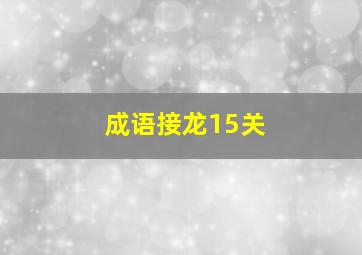 成语接龙15关